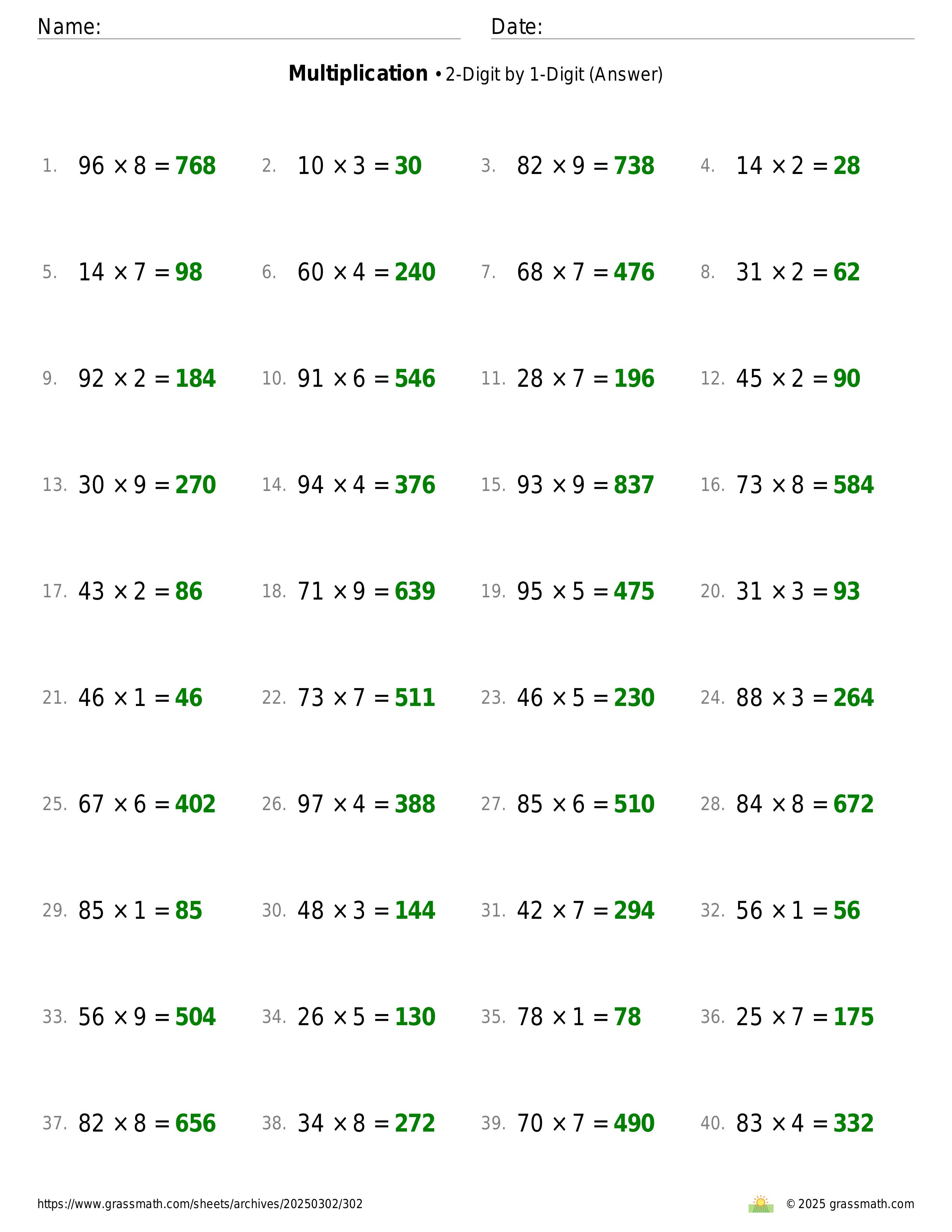 Name: Date:

**Multiplication** • 2-Digit by 1-Digit (Answer)

1. $96 \times 8 = 768$
2. $10 \times 3 = 30$
3. $82 \times 9 = 738$
4. $14 \times 2 = 28$
5. $14 \times 7 = 98$
6. $60 \times 4 = 240$
7. $68 \times 7 = 476$
8. $31 \times 2 = 62$
9. $92 \times 2 = 184$
10. $91 \times 6 = 546$
11. $28 \times 7 = 196$
12. $45 \times 2 = 90$
13. $30 \times 9 = 270$
14. $94 \times 4 = 376$
15. $93 \times 9 = 837$
16. $73 \times 8 = 584$
17. $43 \times 2 = 86$
18. $71 \times 9 = 639$
19. $95 \times 5 = 475$
20. $31 \times 3 = 93$
21. $46 \times 1 = 46$
22. $73 \times 7 = 511$
23. $46 \times 5 = 230$
24. $88 \times 3 = 264$
25. $67 \times 6 = 402$
26. $97 \times 4 = 388$
27. $85 \times 6 = 510$
28. $84 \times 8 = 672$
29. $85 \times 1 = 85$
30. $48 \times 3 = 144$
31. $42 \times 7 = 294$
32. $56 \times 1 = 56$
33. $56 \times 9 = 504$
34. $26 \times 5 = 130$
35. $78 \times 1 = 78$
36. $25 \times 7 = 175$
37. $82 \times 8 = 656$
38. $34 \times 8 = 272$
39. $70 \times 7 = 490$
40. $83 \times 4 = 332$

https://www.grassmath.com/sheets/archives/20250302/302
© 2025 grassmath.com